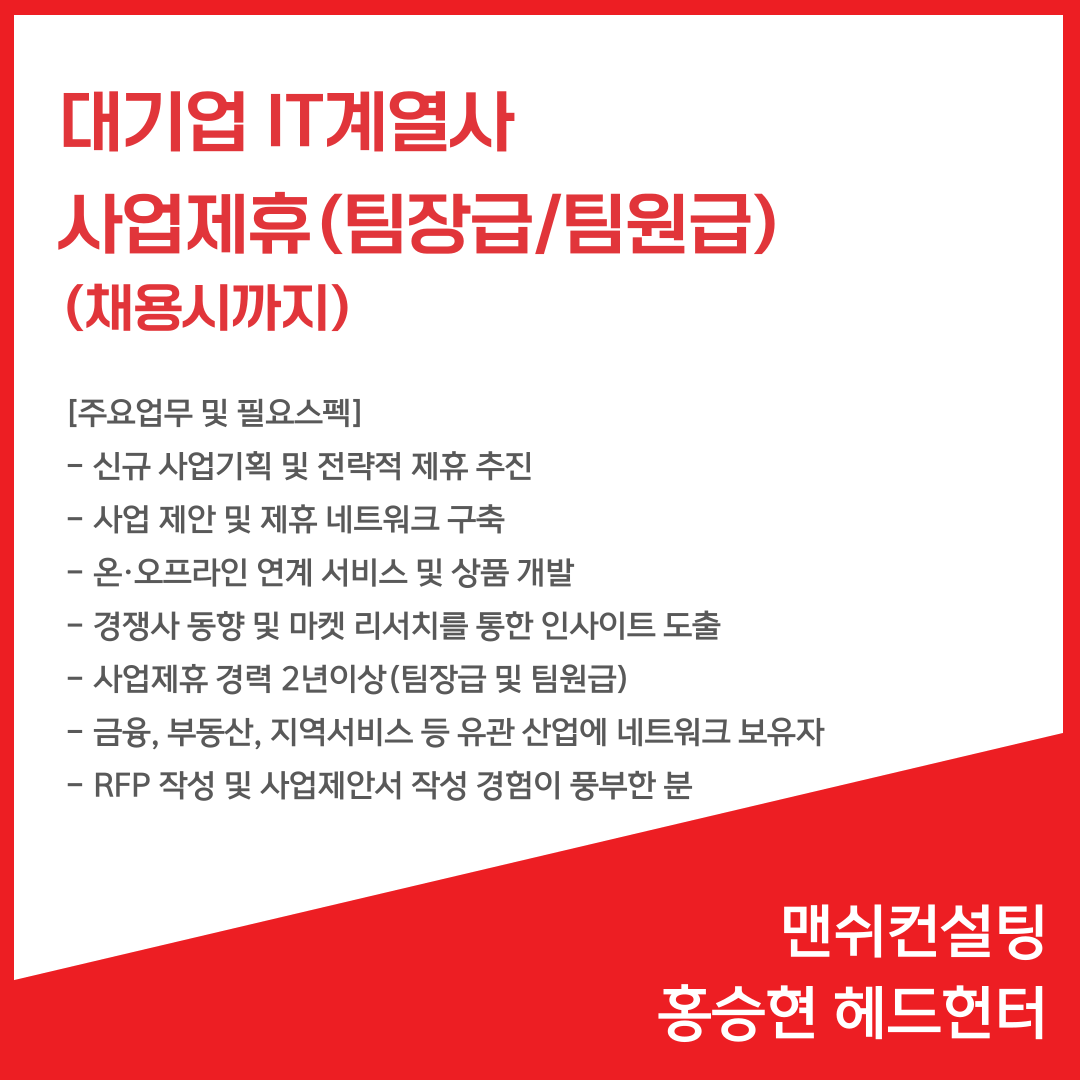 대기업 IT계열사
사업제휴(팀장급/팀원급)
(채용시까지)

[주요업무 및 필요스펙]
- 신규 사업기획 및 전략적 제휴 추진
- 사업 제안 및 제휴 네트워크 구축
- 온·오프라인 연계 서비스 및 상품 개발
- 경쟁사 동향 및 마켓 리서치를 통한 인사이트 도출
- 사업제휴 경력 2년이상(팀장급 및 팀원급)
- 금융, 부동산, 지역서비스 등 유관 산업에 네트워크 보유자
- RFP 작성 및 사업제안서 작성 경험이 풍부한 분

맨쉬컨설팅
홍승현 헤드헌터